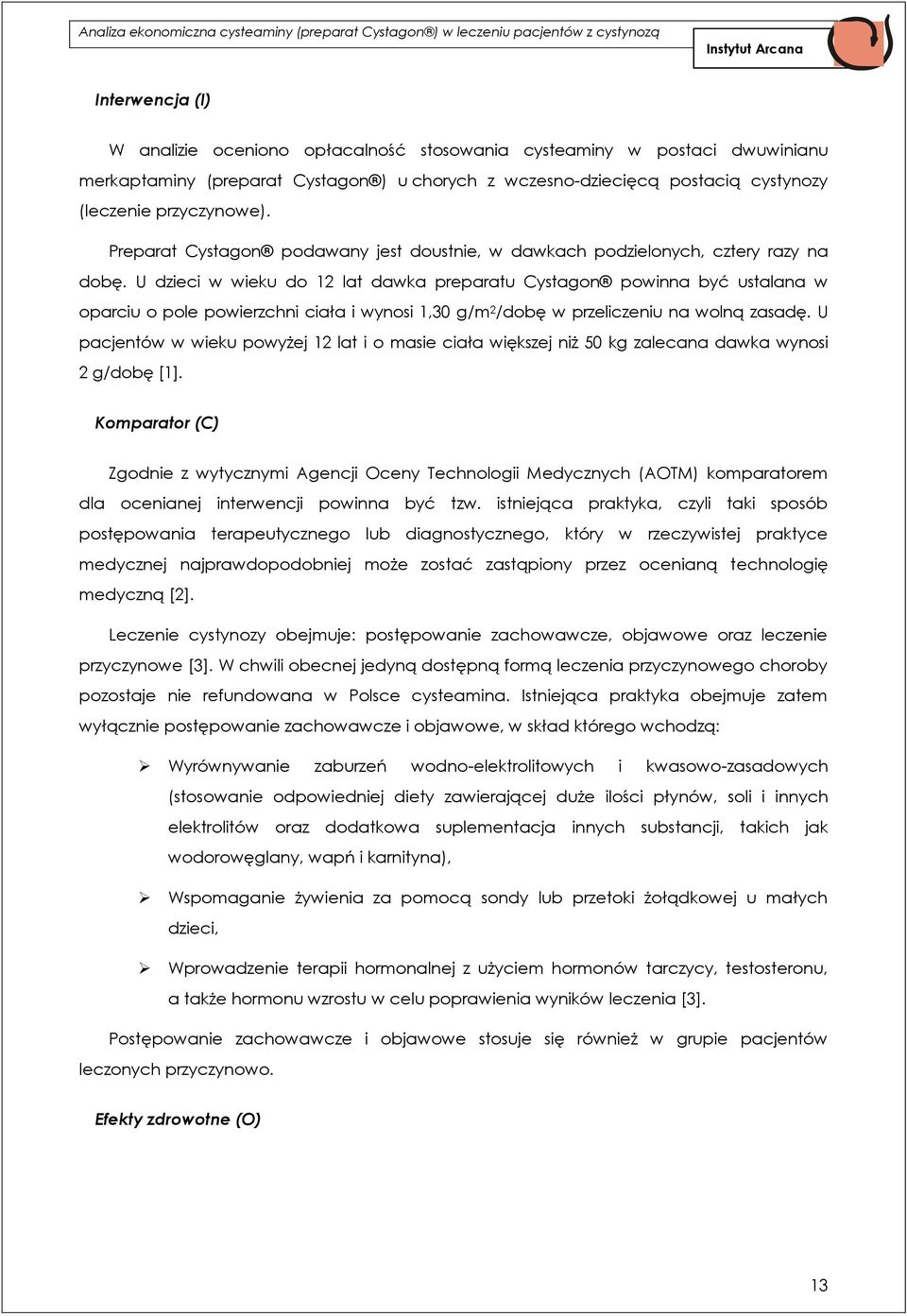 Analiza ekonomiczna cysteaminy (preparat Cystagon®) w leczeniu pacjentów z cystynozą

Instytut Arcana

Interwencja (I)

W analizie oceniono opłacalność stosowania cysteaminy w postaci dwuwinianu merkaptaminy (preparat Cystagon®) u chorych z wczesno-dziecięcą postacią cystynozy (leczenie przyczynowe).

Preparat Cystagon® podawany jest doustnie, w dawkach podzielonych, cztery razy na dobę. U dzieci w wieku do 12 lat dawka preparatu Cystagon® powinna być ustalana w oparciu o pole powierzchni ciała i wynosi 1,30 g/m$^2$/dobę w przeliczeniu na wolną zasadę. U pacjentów w wieku powyżej 12 lat i o masie ciała większej niż 50 kg zalecana dawka wynosi 2 g/dobę [1].

Komparator (C)

Zgodnie z wytycznymi Agencji Oceny Technologii Medycznych (AOTM) komparatorem dla ocenianej interwencji powinna być tzw. istniejąca praktyka, czyli taki sposób postępowania terapeutycznego lub diagnostycznego, który w rzeczywistej praktyce medycznej najprawdopodobniej może zostać zastąpiony przez ocenianą technologię medyczną [2].

Leczenie cystynozy obejmuje: postępowanie zachowawcze, objawowe oraz leczenie przyczynowe [3]. W chwili obecnej jedyną dostępną formą leczenia przyczynowego choroby pozostaje nie refundowana w Polsce cysteamina. Istniejąca praktyka obejmuje zatem wyłącznie postępowanie zachowawcze i objawowe, w skład którego wchodzą:

➢ Wyrównywanie zaburzeń wodno-elektrolitowych i kwasowo-zasadowych (stosowanie odpowiedniej diety zawierającej duże ilości płynów, soli i innych elektrolitów oraz dodatkowa suplementacja innych substancji, takich jak wodorowęglany, wapń i karnityna),

➢ Wspomaganie żywienia za pomocą sondy lub przetoki żołądkowej u małych dzieci,

➢ Wprowadzenie terapii hormonalnej z użyciem hormonów tarczycy, testosteronu, a także hormonu wzrostu w celu poprawienia wyników leczenia [3].

Postępowanie zachowawcze i objawowe stosuje się również w grupie pacjentów leczonych przyczynowo.

Efekty zdrowotne (O)

13